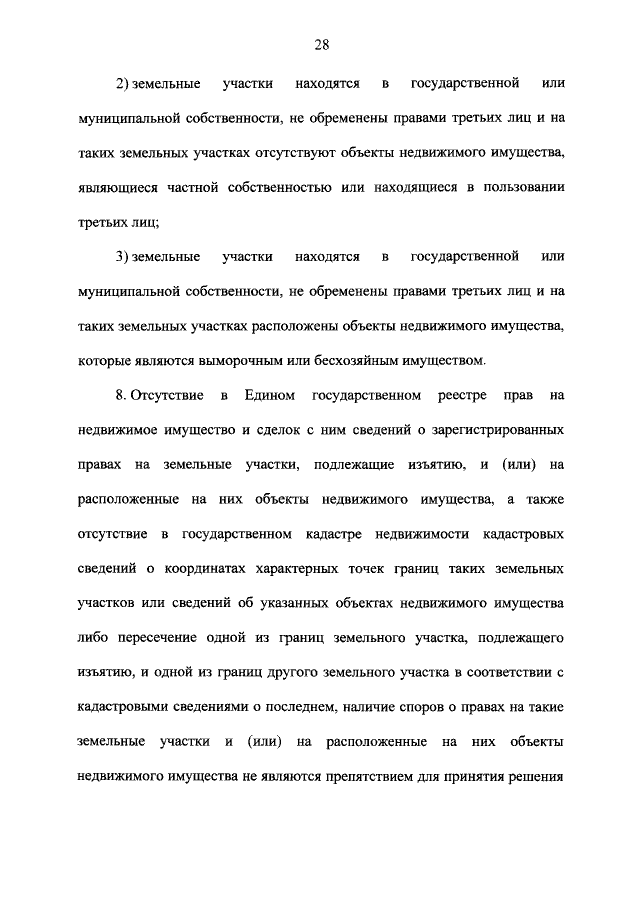 28

2) земельные участки находятся в государственной или муниципальной собственности, не обременены правами третьих лиц и на таких земельных участках отсутствуют объекты недвижимого имущества, являющиеся частной собственностью или находящиеся в пользовании третьих лиц;

3) земельные участки находятся в государственной или муниципальной собственности, не обременены правами третьих лиц и на таких земельных участках расположены объекты недвижимого имущества, которые являются выморочным или бесхозяйным имуществом.

8. Отсутствие в Едином государственном реестре прав на недвижимое имущество и сделок с ним сведений о зарегистрированных правах на земельные участки, подлежащие изъятию, и (или) на расположенные на них объекты недвижимого имущества, а также отсутствие в государственном кадастре недвижимости кадастровых сведений о координатах характерных точек границ таких земельных участков или сведений об указанных объектах недвижимого имущества либо пересечение одной из границ земельного участка, подлежащего изъятию, и одной из границ другого земельного участка в соответствии с кадастровыми сведениями о последнем, наличие споров о правах на такие земельные участки и (или) на расположенные на них объекты недвижимого имущества не являются препятствием для принятия решения